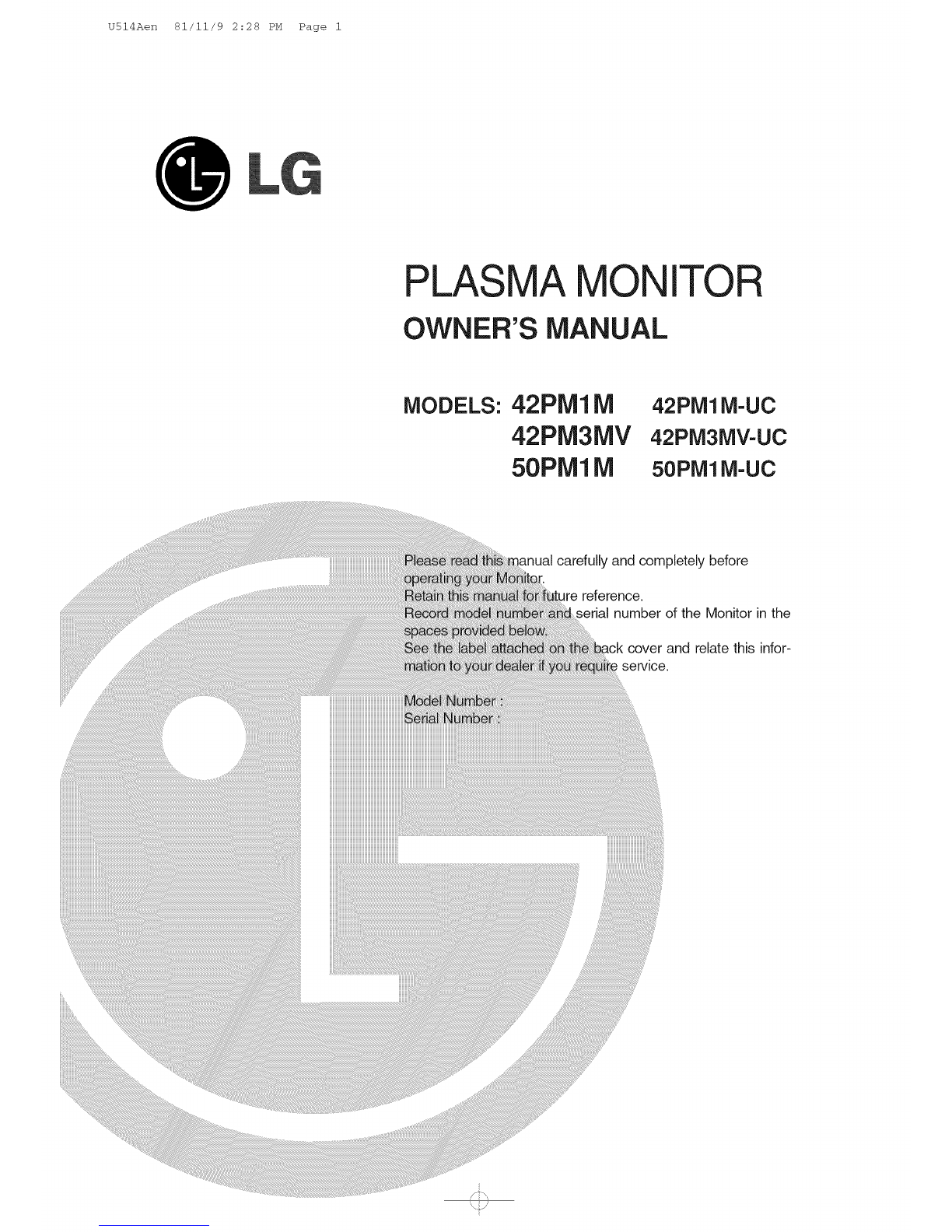 U514Aen 81/11/9 2:28 PM Page 1

LG

PLASMA MONITOR
OWNER'S MANUAL

MODELS: 42PM1M 42PM1M-UC
42PM3MV 42PM3MV-UC
50PM1M 50PM1M-UC

Please read this manual carefully and completely before operating your Monitor.
Retain this manual for future reference.
Record model number and serial number of the Monitor in the spaces provided below.
See the label attached on the back cover and relate this information to your dealer if you require service.

Model Number :
Serial Number :